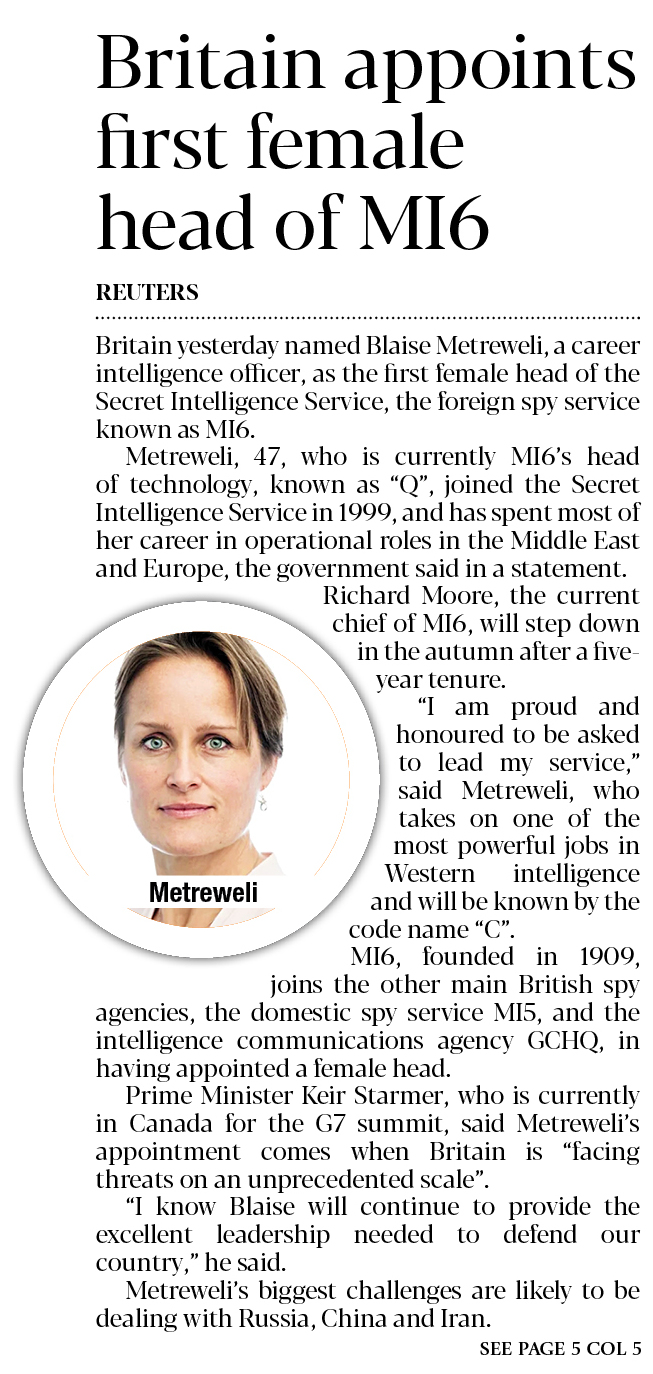 Britain appoints first female head of MI6

REUTERS

Britain yesterday named Blaise Metreweli, a career intelligence officer, as the first female head of the Secret Intelligence Service, the foreign spy service known as MI6.

Metreweli, 47, who is currently MI6's head of technology, known as "Q", joined the Secret Intelligence Service in 1999, and has spent most of her career in operational roles in the Middle East and Europe, the government said in a statement.

Richard Moore, the current chief of MI6, will step down in the autumn after a five-year tenure.

"I am proud and honoured to be asked to lead my service," said Metreweli, who takes on one of the most powerful jobs in Western intelligence and will be known by the code name "C".

Metreweli

MI6, founded in 1909, joins the other main British spy agencies, the domestic spy service MI5, and the intelligence communications agency GCHQ, in having appointed a female head.

Prime Minister Keir Starmer, who is currently in Canada for the G7 summit, said Metreweli's appointment comes when Britain is "facing threats on an unprecedented scale".

"I know Blaise will continue to provide the excellent leadership needed to defend our country," he said.

Metreweli's biggest challenges are likely to be dealing with Russia, China and Iran.

SEE PAGE 5 COL 5